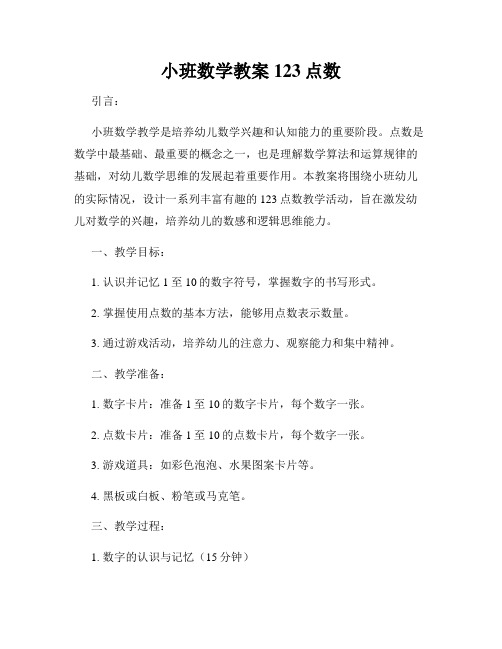 小班数学教案 123 点数

引言：

小班数学教学是培养幼儿数学兴趣和认知能力的重要阶段。点数是数学中最基础、最重要的概念之一，也是理解数学算法和运算规律的基础，对幼儿数学思维的发展起着重要作用。本教案将围绕小班幼儿的实际情况，设计一系列丰富有趣的 123 点数教学活动，旨在激发幼儿对数学的兴趣，培养幼儿的数感和逻辑思维能力。

一、教学目标：

1. 认识并记忆 1 至 10 的数字符号，掌握数字的书写形式。

2. 掌握使用点数的基本方法，能够用点数表示数量。

3. 通过游戏活动，培养幼儿的注意力、观察能力和集中精神。

二、教学准备：

1. 数字卡片：准备 1 至 10 的数字卡片，每个数字一张。

2. 点数卡片：准备 1 至 10 的点数卡片，每个数字一张。

3. 游戏道具：如彩色泡泡、水果图案卡片等。

4. 黑板或白板、粉笔或马克笔。

三、教学过程：

1. 数字的认识与记忆（15 分钟）